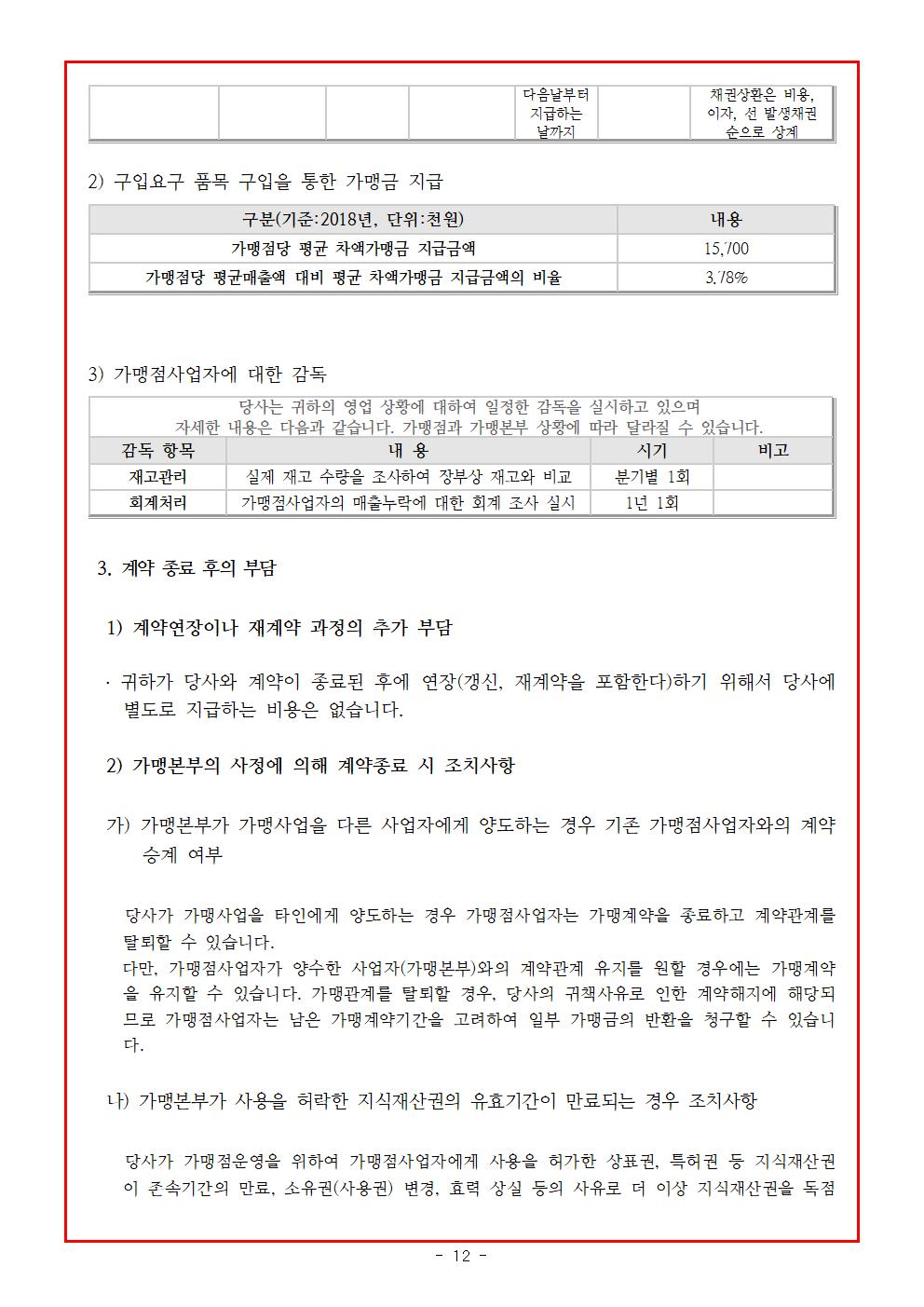 | | | | | 다음날부터 지급하는 날까지 | | 채권상환은 비용, 이자, 선 발생채권 순으로 상계 |
|---|---|---|---|---|---|---|

2) 구입요구 품목 구입을 통한 가맹금 지급

| 구분(기준:2018년, 단위:천원) | 내용 |
|---|---|
| 가맹점당 평균 차액가맹금 지급금액 | 15,700 |
| 가맹점당 평균매출액 대비 평균 차액가맹금 지급금액의 비율 | 3.78% |

3) 가맹점사업자에 대한 감독

당사는 귀하의 영업 상황에 대하여 일정한 감독을 실시하고 있으며 자세한 내용은 다음과 같습니다. 가맹점과 가맹본부 상황에 따라 달라질 수 있습니다.

| 감독 항목 | 내 용 | 시기 | 비고 |
|---|---|---|---|
| 재고관리 | 실제 재고 수량을 조사하여 장부상 재고와 비교 | 분기별 1회 | |
| 회계처리 | 가맹점사업자의 매출누락에 대한 회계 조사 실시 | 1년 1회 | |

3. 계약 종료 후의 부담

1) 계약연장이나 재계약 과정의 추가 부담

· 귀하가 당사와 계약이 종료된 후에 연장(갱신, 재계약을 포함한다)하기 위해서 당사에 별도로 지급하는 비용은 없습니다.

2) 가맹본부의 사정에 의해 계약종료 시 조치사항

가) 가맹본부가 가맹사업을 다른 사업자에게 양도하는 경우 기존 가맹점사업자와의 계약 승계 여부

당사가 가맹사업을 타인에게 양도하는 경우 가맹점사업자는 가맹계약을 종료하고 계약관계를 탈퇴할 수 있습니다.
다만, 가맹점사업자가 양수한 사업자(가맹본부)와의 계약관계 유지를 원할 경우에는 가맹계약을 유지할 수 있습니다. 가맹관계를 탈퇴할 경우, 당사의 귀책사유로 인한 계약해지에 해당되므로 가맹점사업자는 남은 가맹계약기간을 고려하여 일부 가맹금의 반환을 청구할 수 있습니다.

나) 가맹본부가 사용을 허락한 지식재산권의 유효기간이 만료되는 경우 조치사항

당사가 가맹점운영을 위하여 가맹점사업자에게 사용을 허가한 상표권, 특허권 등 지식재산권이 존속기간의 만료, 소유권(사용권) 변경, 효력 상실 등의 사유로 더 이상 지식재산권을 독점

- 12 -